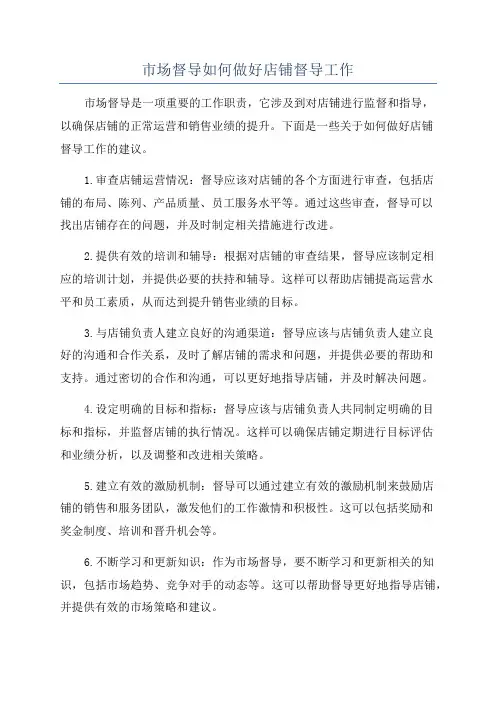 市场督导如何做好店铺督导工作

市场督导是一项重要的工作职责，它涉及到对店铺进行监督和指导，以确保店铺的正常运营和销售业绩的提升。下面是一些关于如何做好店铺督导工作的建议。

1.审查店铺运营情况：督导应该对店铺的各个方面进行审查，包括店铺的布局、陈列、产品质量、员工服务水平等。通过这些审查，督导可以找出店铺存在的问题，并及时制定相关措施进行改进。

2.提供有效的培训和辅导：根据对店铺的审查结果，督导应该制定相应的培训计划，并提供必要的扶持和辅导。这样可以帮助店铺提高运营水平和员工素质，从而达到提升销售业绩的目标。

3.与店铺负责人建立良好的沟通渠道：督导应该与店铺负责人建立良好的沟通和合作关系，及时了解店铺的需求和问题，并提供必要的帮助和支持。通过密切的合作和沟通，可以更好地指导店铺，并及时解决问题。

4.设定明确的目标和指标：督导应该与店铺负责人共同制定明确的目标和指标，并监督店铺的执行情况。这样可以确保店铺定期进行目标评估和业绩分析，以及调整和改进相关策略。

5.建立有效的激励机制：督导可以通过建立有效的激励机制来鼓励店铺的销售和服务团队，激发他们的工作激情和积极性。这可以包括奖励和奖金制度、培训和晋升机会等。

6.不断学习和更新知识：作为市场督导，要不断学习和更新相关的知识，包括市场趋势、竞争对手的动态等。这可以帮助督导更好地指导店铺，并提供有效的市场策略和建议。